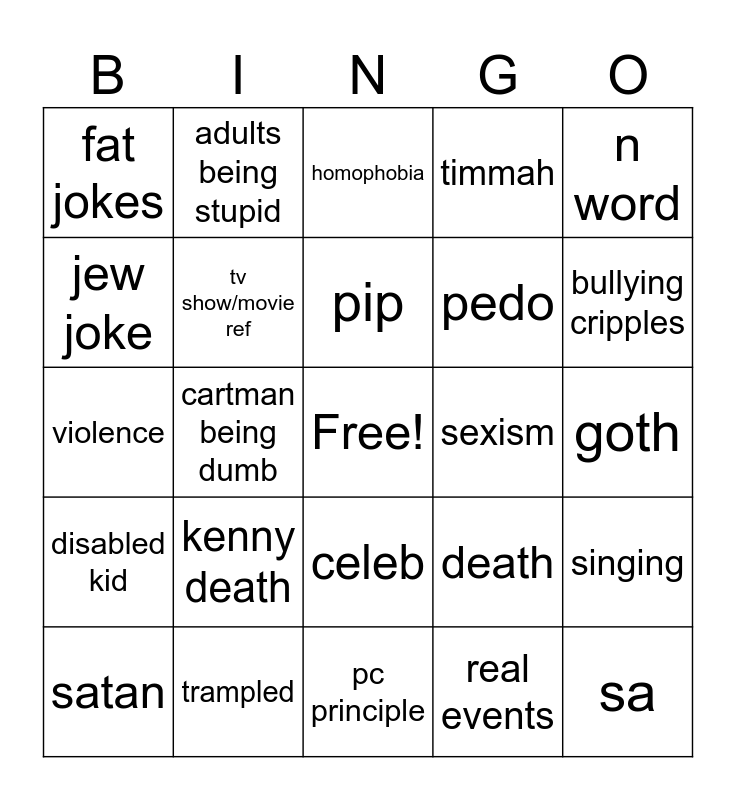 | B | I | N | G | O |
|---|---|---|---|---|
| fat jokes | adults being stupid | homophobia | timmah | n word |
| jew joke | tv show/movie ref | pip | pedo | bullying cripples |
| violence | cartman being dumb | Free! | sexism | goth |
| disabled kid | kenny death | celeb | death | singing |
| satan | trampled | pc principle | real events | sa |